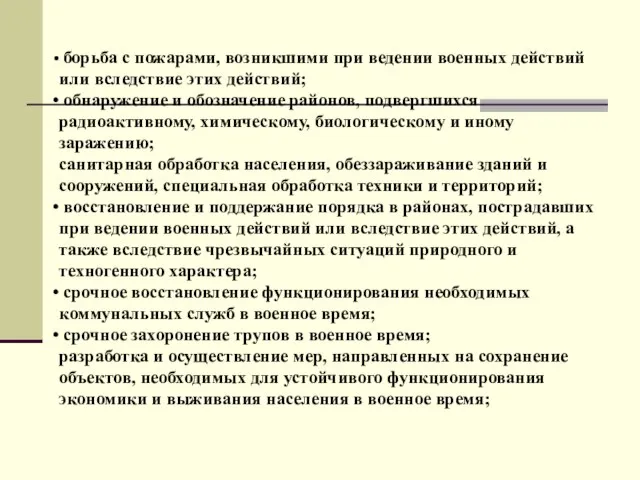 • борьба с пожарами, возникшими при ведении военных действий или вследствие этих действий;
• обнаружение и обозначение районов, подвергшихся радиоактивному, химическому, биологическому и иному заражению;
санитарная обработка населения, обеззараживание зданий и сооружений, специальная обработка техники и территорий;
• восстановление и поддержание порядка в районах, пострадавших при ведении военных действий или вследствие этих действий, а также вследствие чрезвычайных ситуаций природного и техногенного характера;
• срочное восстановление функционирования необходимых коммунальных служб в военное время;
• срочное захоронение трупов в военное время;
разработка и осуществление мер, направленных на сохранение объектов, необходимых для устойчивого функционирования экономики и выживания населения в военное время;